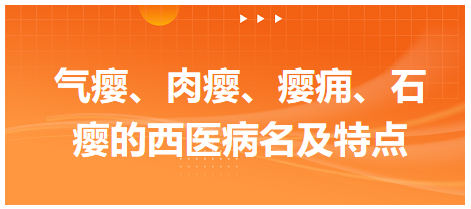 气瘿、肉瘿、瘿痈、石瘿的西医病名及特点